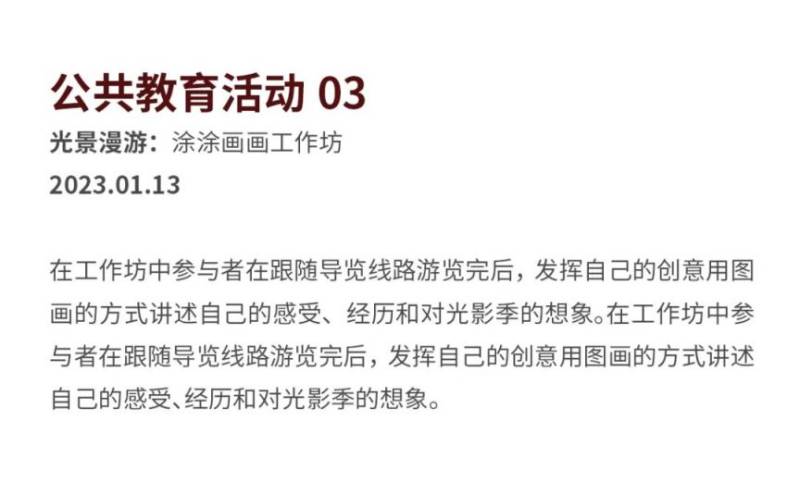 公共教育活动 03
光景漫游：涂涂画画工作坊
2023.01.13

在工作坊中参与者在跟随导览线路游览完后，发挥自己的创意用图画的方式讲述自己的感受、经历和对光影季的想象。在工作坊中参与者在跟随导览线路游览完后，发挥自己的创意用图画的方式讲述自己的感受、经历和对光影季的想象。